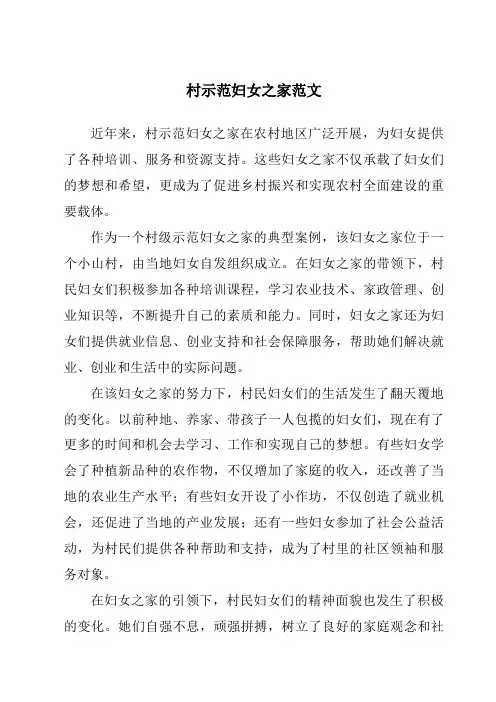 村示范妇女之家范文

近年来，村示范妇女之家在农村地区广泛开展，为妇女提供了各种培训、服务和资源支持。这些妇女之家不仅承载了妇女们的梦想和希望，更成为了促进乡村振兴和实现农村全面建设的重要载体。

作为一个村级示范妇女之家的典型案例，该妇女之家位于一个小山村，由当地妇女自发组织成立。在妇女之家的带领下，村民妇女们积极参加各种培训课程，学习农业技术、家政管理、创业知识等，不断提升自己的素质和能力。同时，妇女之家还为妇女们提供就业信息、创业支持和社会保障服务，帮助她们解决就业、创业和生活中的实际问题。

在该妇女之家的努力下，村民妇女们的生活发生了翻天覆地的变化。以前种地、养家、带孩子一人包揽的妇女们，现在有了更多的时间和机会去学习、工作和实现自己的梦想。有些妇女学会了种植新品种的农作物，不仅增加了家庭的收入，还改善了当地的农业生产水平；有些妇女开设了小作坊，不仅创造了就业机会，还促进了当地的产业发展；还有一些妇女参加了社会公益活动，为村民们提供各种帮助和支持，成为了村里的社区领袖和服务对象。

在妇女之家的引领下，村民妇女们的精神面貌也发生了积极的变化。她们自强不息，顽强拼搏，树立了良好的家庭观念和社